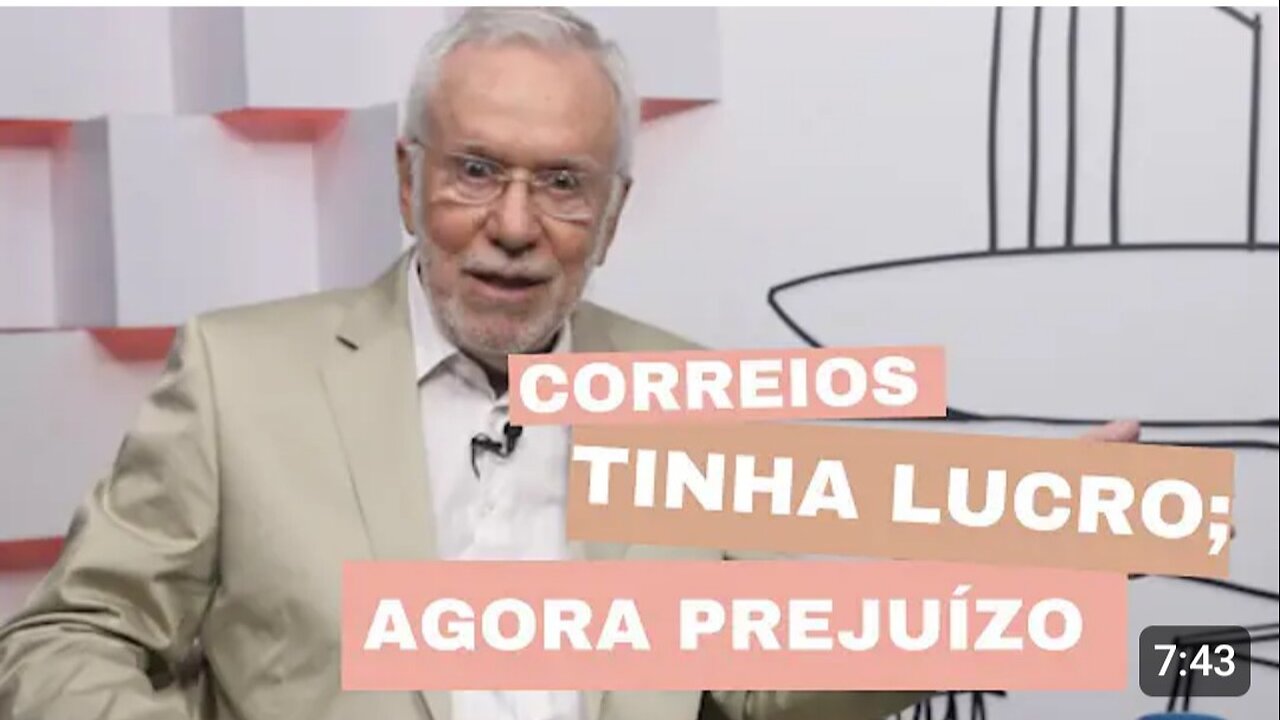 CORREIOS
TINHA LUCRO;
AGORA PREJUÍZO

7:43